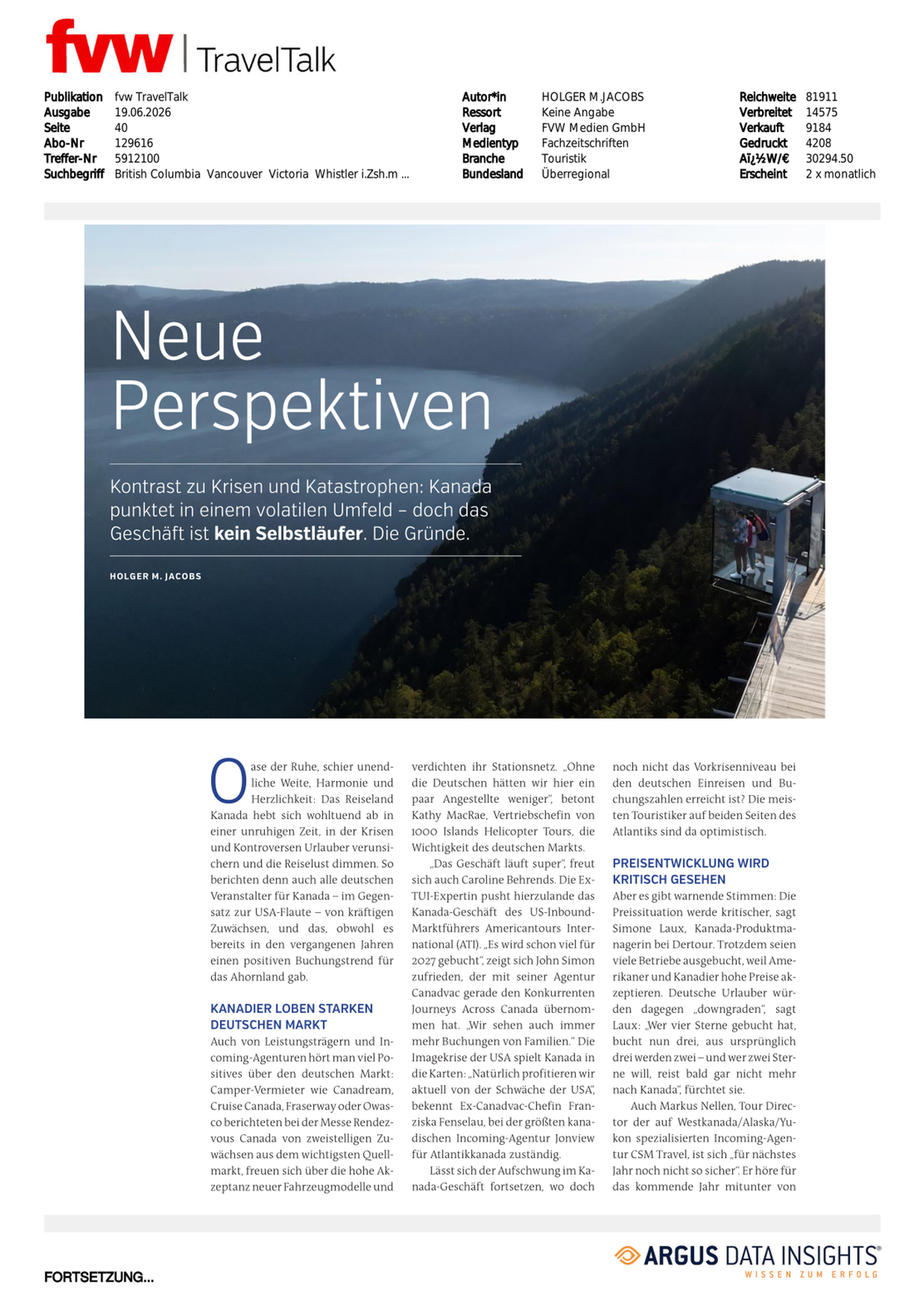 fvw | TravelTalk

Publikation fvw TravelTalk
Ausgabe 19.06.2026
Seite 40
Abo-Nr 129616
Treffer-Nr 5912100
Suchbegriff British Columbia Vancouver Victoria Whistler i.Zsh.m ...

Autor*in HOLGER M.JACOBS
Ressort Keine Angabe
Verlag FVW Medien GmbH
Medientyp Fachzeitschriften
Branche Touristik
Bundesland Überregional

Reichweite 81911
Verbreitet 14575
Verkauft 9184
Gedruckt 4208
Aï¿½W/€ 30294.50
Erscheint 2 x monatlich

Neue Perspektiven

Kontrast zu Krisen und Katastrophen: Kanada punktet in einem volatilen Umfeld – doch das Geschäft ist kein Selbstläufer. Die Gründe.

HOLGER M. JACOBS

Oase der Ruhe, schier unendliche Weite, Harmonie und Herzlichkeit: Das Reiseland Kanada hebt sich wohltuend ab in einer unruhigen Zeit, in der Krisen und Kontroversen Urlauber verunsichern und die Reiselust dimmen. So berichten denn auch alle deutschen Veranstalter für Kanada – im Gegensatz zur USA-Flaute – von kräftigen Zuwächsen, und das, obwohl es bereits in den vergangenen Jahren einen positiven Buchungstrend für das Ahornland gab.

KANADIER LOBEN STARKEN DEUTSCHEN MARKT

Auch von Leistungsträgern und Incoming-Agenturen hört man viel Positives über den deutschen Markt: Camper-Vermieter wie Canadream, Cruise Canada, Fraserway oder Owasco berichteten bei der Messe Rendezvous Canada von zweistelligen Zuwächsen aus dem wichtigsten Quellmarkt, freuen sich über die hohe Akzeptanz neuer Fahrzeugmodelle und verdichten ihr Stationsnetz. „Ohne die Deutschen hätten wir hier ein paar Angestellte weniger", betont Kathy MacRae, Vertriebschefin von 1000 Islands Helicopter Tours, die Wichtigkeit des deutschen Markts.

„Das Geschäft läuft super", freut sich auch Caroline Behrends. Die Ex-TUI-Expertin pusht hierzulande das Kanada-Geschäft des US-Inbound-Marktführers Americantours International (ATI). „Es wird schon viel für 2027 gebucht", zeigt sich John Simon zufrieden, der mit seiner Agentur Canadvac gerade den Konkurrenten Journeys Across Canada übernommen hat. „Wir sehen auch immer mehr Buchungen von Familien." Die Imagekrise der USA spielt Kanada in die Karten: „Natürlich profitieren wir aktuell von der Schwäche der USA", bekennt Ex-Canadvac-Chefin Franziska Fenselau, bei der größten kanadischen Incoming-Agentur Jonview für Atlantikkanada zuständig.

Lässt sich der Aufschwung im Kanada-Geschäft fortsetzen, wo doch noch nicht das Vorkrisenniveau bei den deutschen Einreisen und Buchungszahlen erreicht ist? Die meisten Touristiker auf beiden Seiten des Atlantiks sind da optimistisch.

PREISENTWICKLUNG WIRD KRITISCH GESEHEN

Aber es gibt warnende Stimmen: Die Preissituation werde kritischer, sagt Simone Laux, Kanada-Produktmanagerin bei Dertour. Trotzdem seien viele Betriebe ausgebucht, weil Amerikaner und Kanadier hohe Preise akzeptieren. Deutsche Urlauber würden dagegen „downgraden", sagt Laux: „Wer vier Sterne gebucht hat, bucht nun drei, aus ursprünglich drei werden zwei – und wer zwei Sterne will, reist bald gar nicht mehr nach Kanada", fürchtet sie.

Auch Markus Nellen, Tour Director der auf Westkanada/Alaska/Yukon spezialisierten Incoming-Agentur CSM Travel, ist sich „für nächstes Jahr noch nicht so sicher". Er höre für das kommende Jahr mitunter von

FORTSETZUNG...

ARGUS DATA INSIGHTS®
WISSEN ZUM ERFOLG